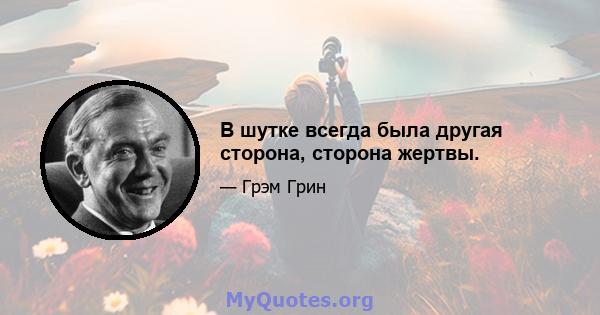 В шутке всегда была другая сторона, сторона жертвы.

— Грэм Грин

MyQuotes.org